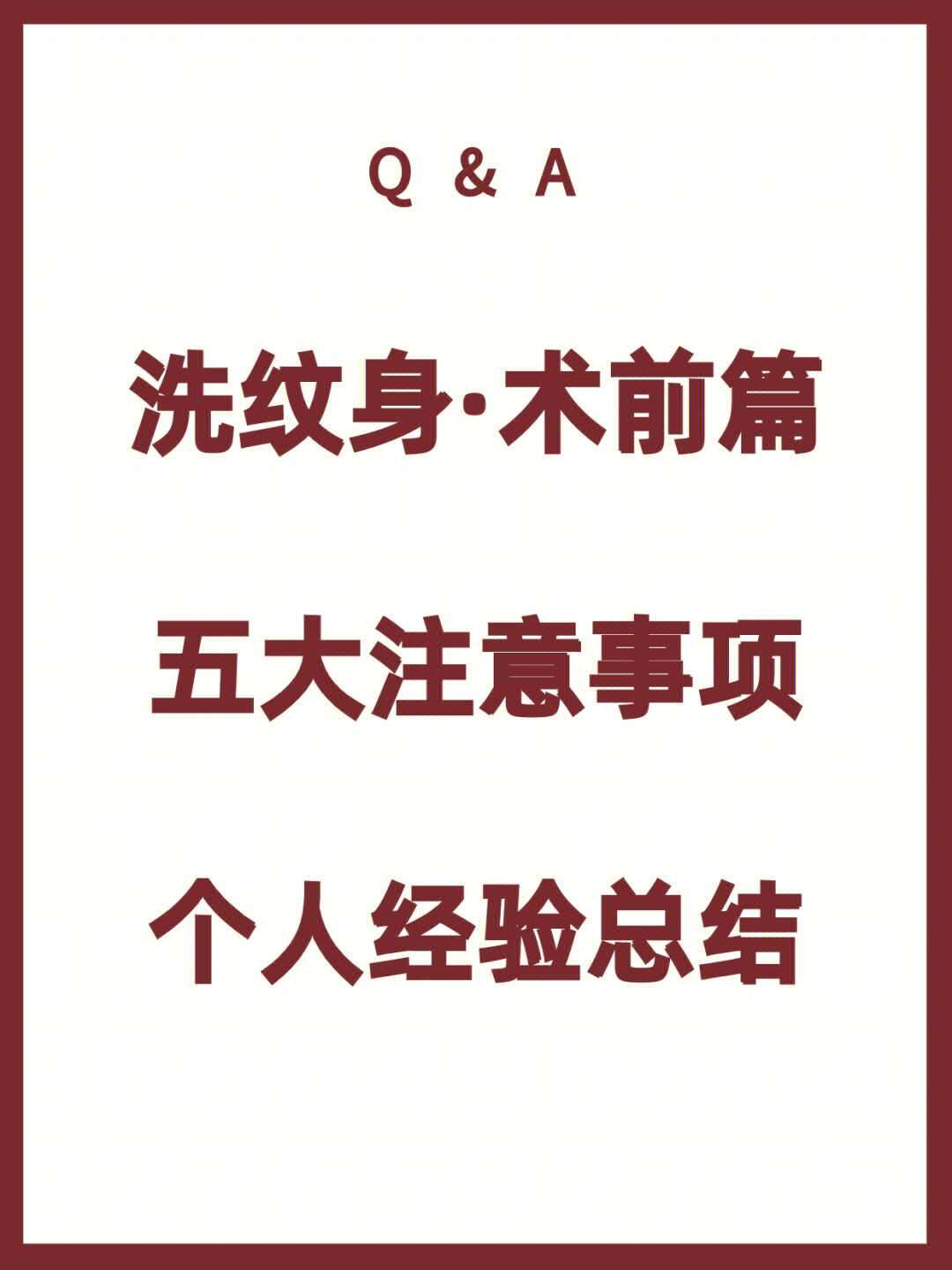 Q & A

洗纹身·术前篇

五大注意事项

个人经验总结